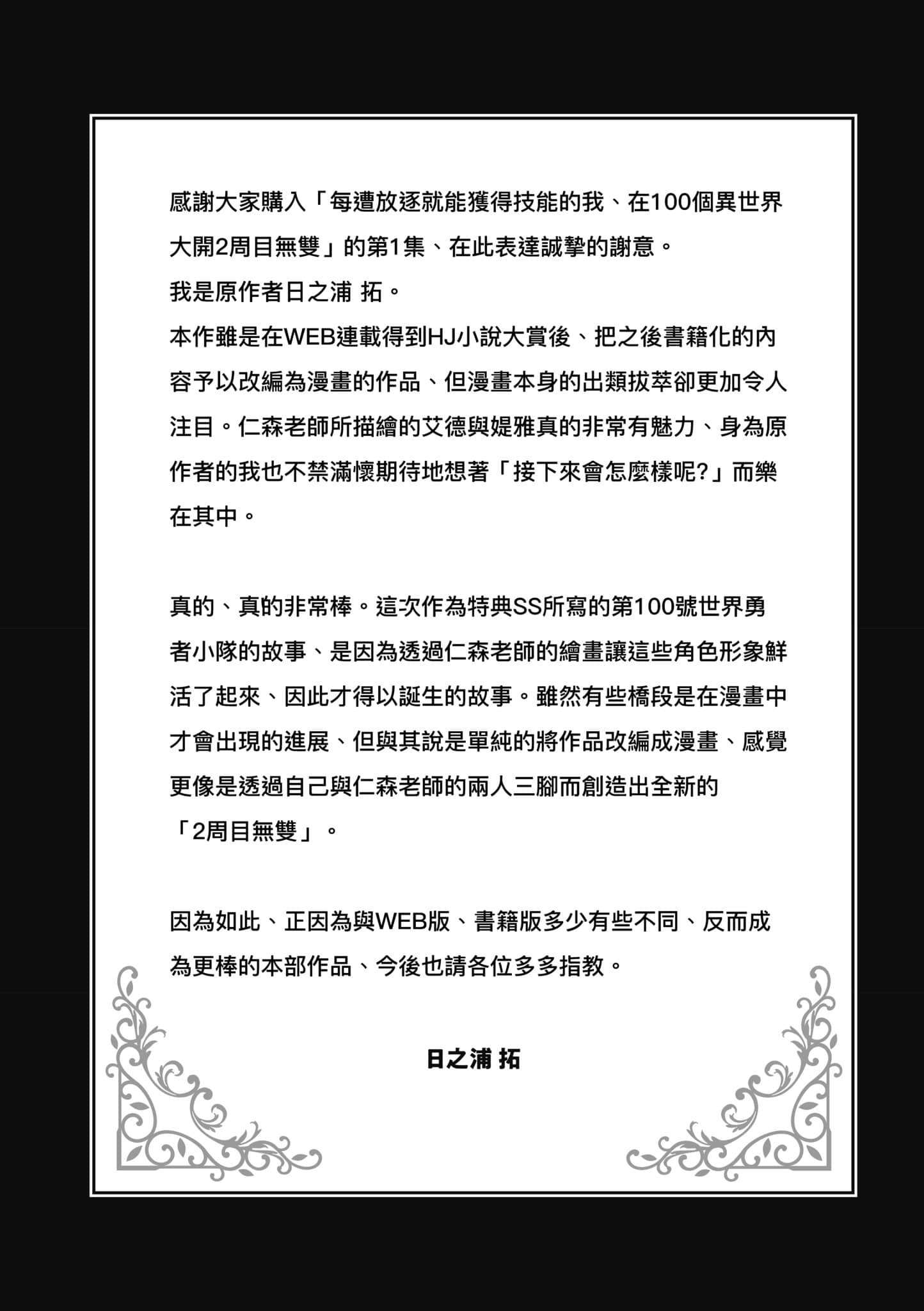 感謝大家購入「每遭放逐就能獲得技能的我、在100個異世界大開2周目無雙」的第1集、在此表達誠摯的謝意。
我是原作者日之浦 拓。
本作雖是在WEB連載得到HJ小說大賞後、把之後書籍化的內容予以改編為漫畫的作品、但漫畫本身的出類拔萃卻更加令人注目。仁森老師所描繪的艾德與媞雅真的非常有魅力、身為原作者的我也不禁滿懷期待地想著「接下來會怎麼樣呢?」而樂在其中。

真的、真的非常棒。這次作為特典SS所寫的第100號世界勇者小隊的故事、是因為透過仁森老師的繪畫讓這些角色形象鮮活了起來、因此才得以誕生的故事。雖然有些橋段是在漫畫中才會出現的進展、但與其說是單純的將作品改編成漫畫、感覺更像是透過自己與仁森老師的兩人三腳而創造出全新的「2周目無雙」。

因為如此、正因為與WEB版、書籍版多少有些不同、反而成為更棒的本部作品、今後也請各位多多指教。

日之浦 拓